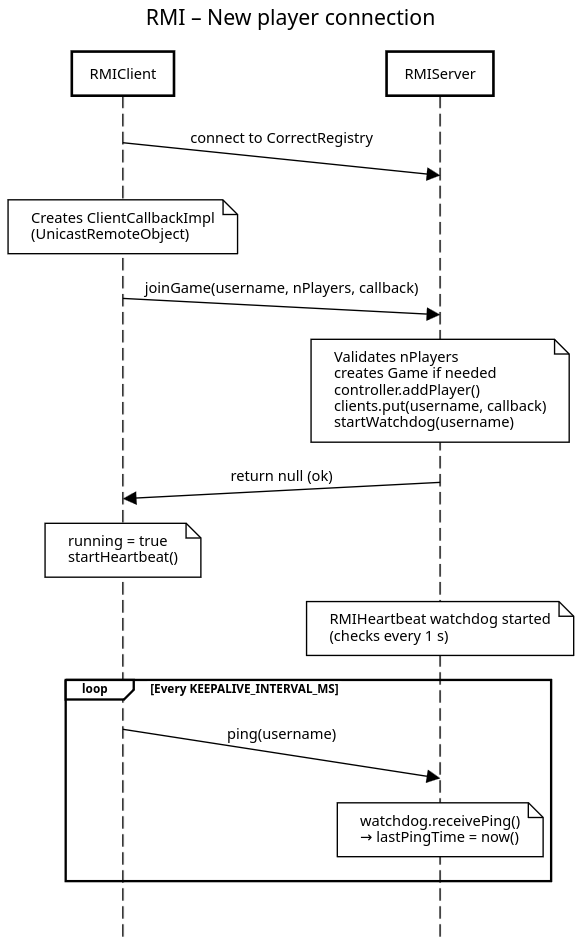 RMI – New player connection

RMIClient

RMIServer

connect to CorrectRegistry

Creates ClientCallbackImpl
(UnicastRemoteObject)

joinGame(username, nPlayers, callback)

Validates nPlayers
creates Game if needed
controller.addPlayer()
clients.put(username, callback)
startWatchdog(username)

return null (ok)

running = true
startHeartbeat()

RMIHeartbeat watchdog started
(checks every 1 s)

loop

[Every KEEPALIVE_INTERVAL_MS]

ping(username)

watchdog.receivePing()
→ lastPingTime = now()